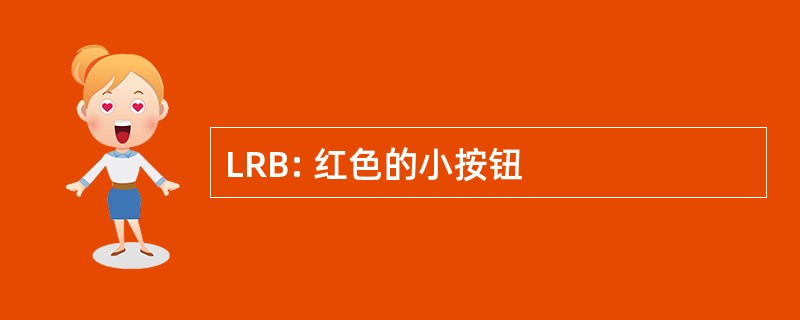 LRB: 红色的小按钮